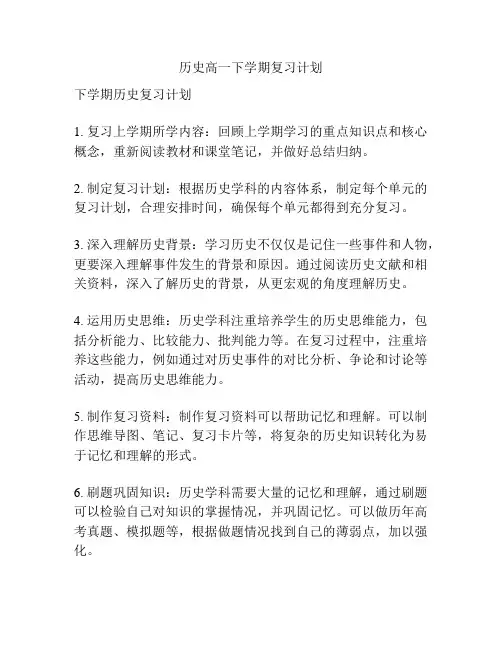 历史高一下学期复习计划

下学期历史复习计划

1. 复习上学期所学内容：回顾上学期学习的重点知识点和核心概念，重新阅读教材和课堂笔记，并做好总结归纳。

2. 制定复习计划：根据历史学科的内容体系，制定每个单元的复习计划，合理安排时间，确保每个单元都得到充分复习。

3. 深入理解历史背景：学习历史不仅仅是记住一些事件和人物，更要深入理解事件发生的背景和原因。通过阅读历史文献和相关资料，深入了解历史的背景，从更宏观的角度理解历史。

4. 运用历史思维：历史学科注重培养学生的历史思维能力，包括分析能力、比较能力、批判能力等。在复习过程中，注重培养这些能力，例如通过对历史事件的对比分析、争论和讨论等活动，提高历史思维能力。

5. 制作复习资料：制作复习资料可以帮助记忆和理解。可以制作思维导图、笔记、复习卡片等，将复杂的历史知识转化为易于记忆和理解的形式。

6. 刷题巩固知识：历史学科需要大量的记忆和理解，通过刷题可以检验自己对知识的掌握情况，并巩固记忆。可以做历年高考真题、模拟题等，根据做题情况找到自己的薄弱点，加以强化。